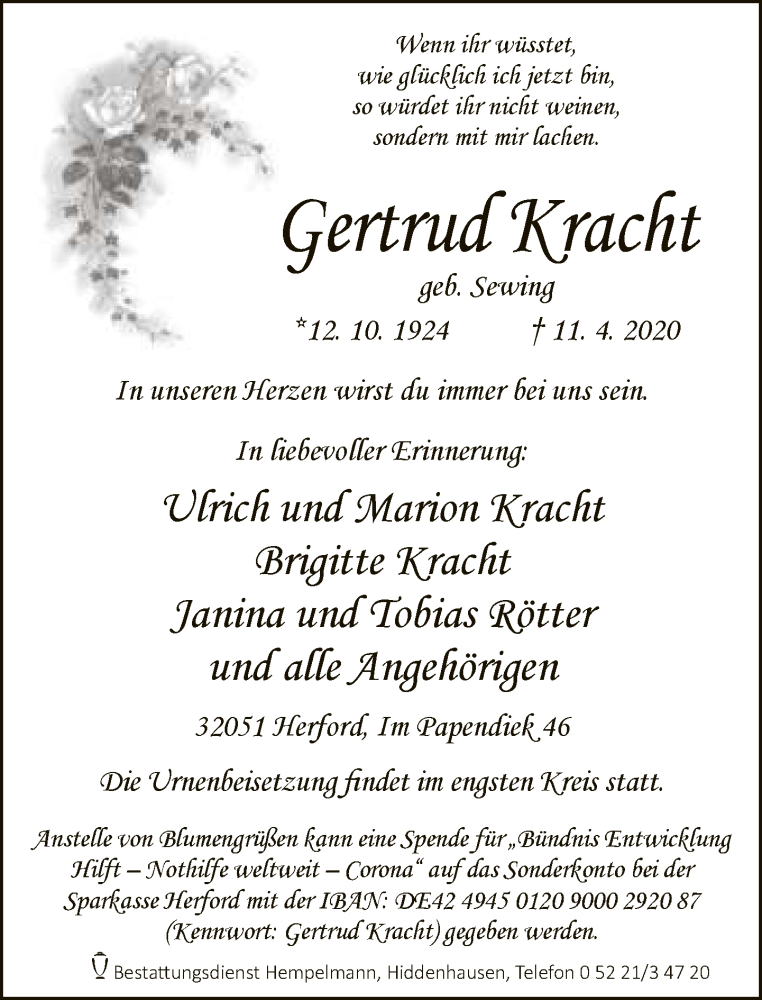 Wenn ihr wüsstet,
wie glücklich ich jetzt bin,
so würdet ihr nicht weinen,
sondern mit mir lachen.

Gertrud Kracht

geb. Sewing

*12. 10. 1924 † 11. 4. 2020

In unseren Herzen wirst du immer bei uns sein.

In liebevoller Erinnerung:

Ulrich und Marion Kracht
Brigitte Kracht
Janina und Tobias Rötter
und alle Angehörigen

32051 Herford, Im Papendiek 46

Die Urnenbeisetzung findet im engsten Kreis statt.

Anstelle von Blumengrüßen kann eine Spende für „Bündnis Entwicklung Hilft – Nothilfe weltweit – Corona“ auf das Sonderkonto bei der Sparkasse Herford mit der IBAN: DE42 4945 0120 9000 2920 87 (Kennwort: Gertrud Kracht) gegeben werden.

Bestattungsdienst Hempelmann, Hiddenhausen, Telefon 0 52 21/3 47 20